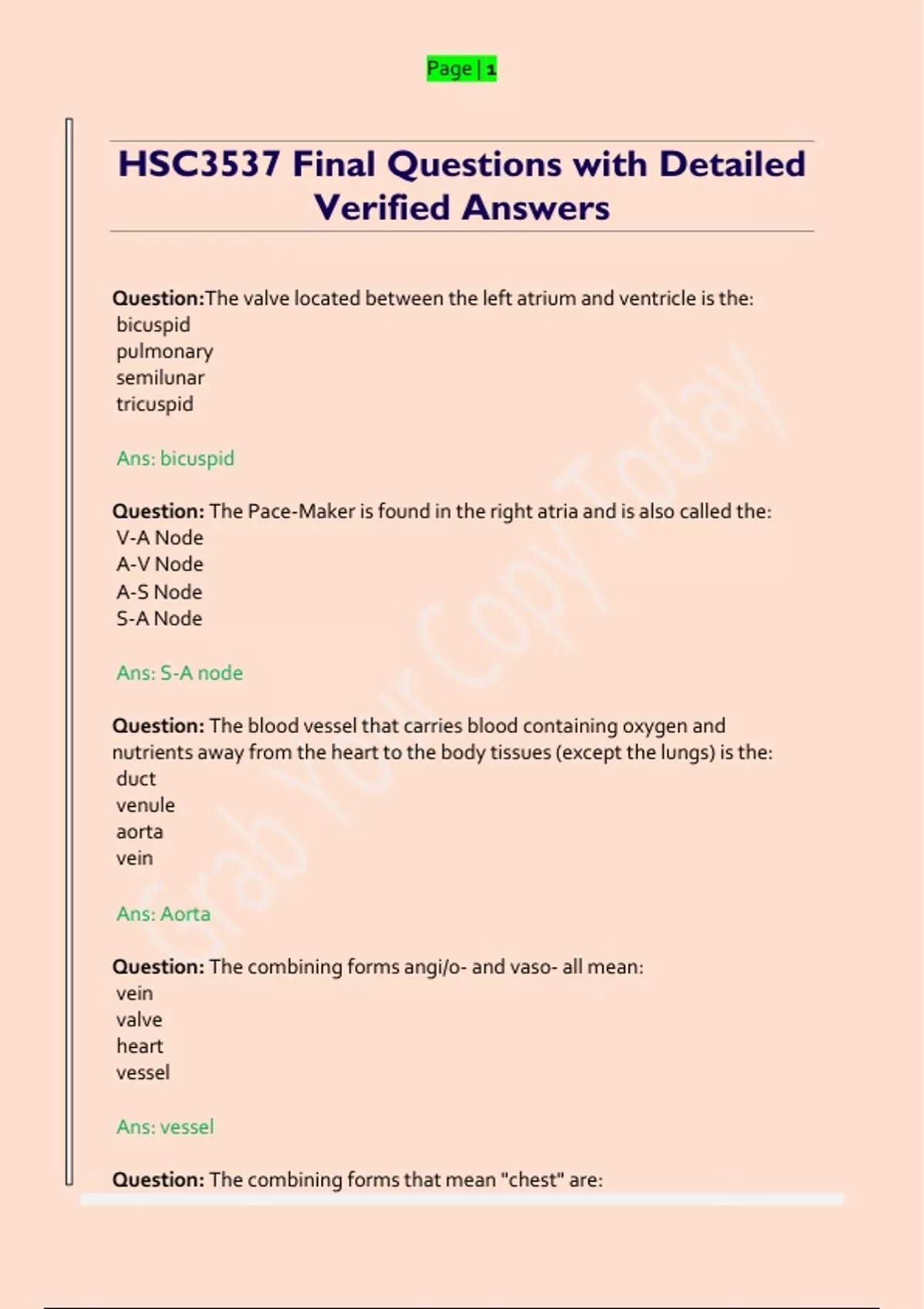 Page | 1

HSC3537 Final Questions with Detailed Verified Answers

Question:The valve located between the left atrium and ventricle is the:
bicuspid
pulmonary
semilunar
tricuspid

Ans: bicuspid

Question: The Pace-Maker is found in the right atria and is also called the:
V-A Node
A-V Node
A-S Node
S-A Node

Ans: S-A node

Question: The blood vessel that carries blood containing oxygen and nutrients away from the heart to the body tissues (except the lungs) is the:
duct
venule
aorta
vein

Ans: Aorta

Question: The combining forms angi/o- and vaso- all mean:
vein
valve
heart
vessel

Ans: vessel

Question: The combining forms that mean "chest" are:

Grab Your Copy Today